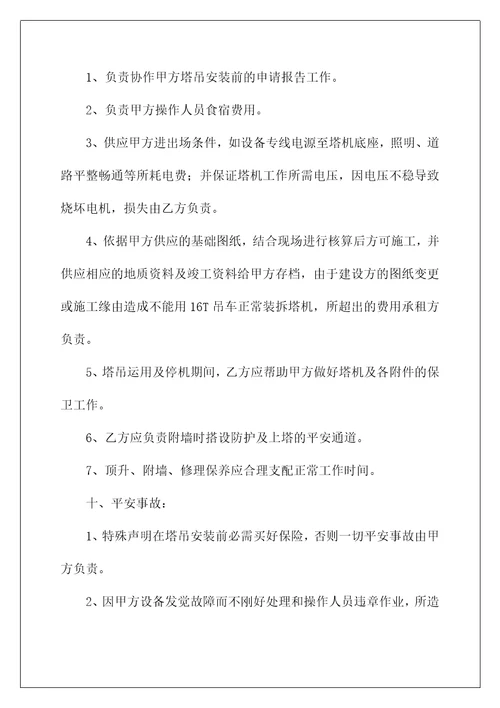 1、负责协作甲方塔吊安装前的申请报告工作。

2、负责甲方操作人员食宿费用。

3、供应甲方进出场条件，如设备专线电源至塔机底座，照明、道路平整畅通等所耗电费；并保证塔机工作所需电压，因电压不稳导致烧坏电机，损失由乙方负责。

4、依据甲方供应的基础图纸，结合现场进行核算后方可施工，并供应相应的地质资料及竣工资料给甲方存档，由于建设方的图纸变更或施工缘由造成不能用16T吊车正常装拆塔机，所超出的费用承租方负责。

5、塔吊运用及停机期间，乙方应帮助甲方做好塔机及各附件的保卫工作。

6、乙方应负责附墙时搭设防护及上塔的平安通道。

7、顶升、附墙、修理保养应合理支配正常工作时间。

十、平安事故：

1、特殊声明在塔吊安装前必需买好保险，否则一切平安事故由甲方负责。

2、因甲方设备发觉故障而不刚好处理和操作人员违章作业，所造